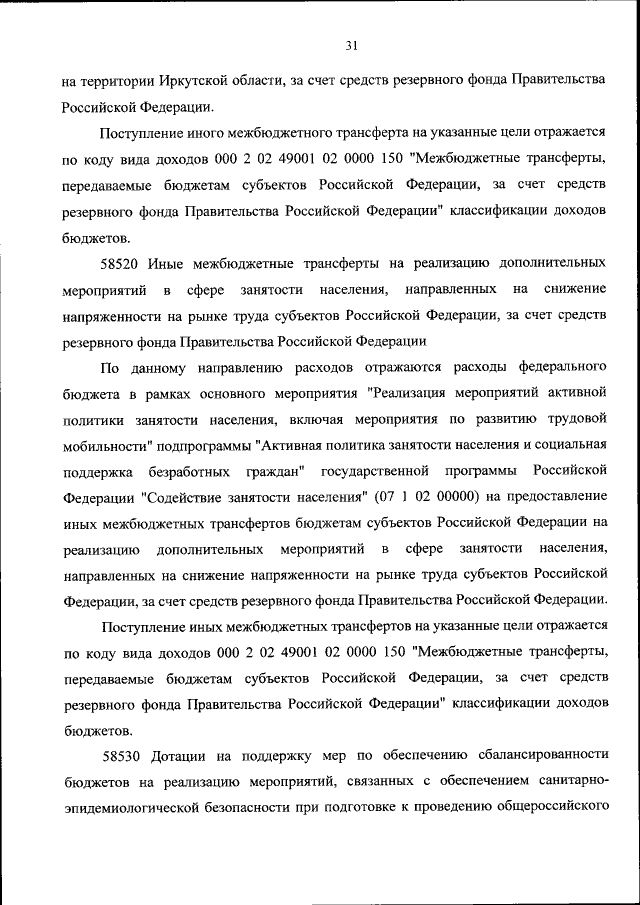 31

на территории Иркутской области, за счет средств резервного фонда Правительства Российской Федерации.

Поступление иного межбюджетного трансферта на указанные цели отражается по коду вида доходов 000 2 02 49001 02 0000 150 "Межбюджетные трансферты, передаваемые бюджетам субъектов Российской Федерации, за счет средств резервного фонда Правительства Российской Федерации" классификации доходов бюджетов.

58520 Иные межбюджетные трансферты на реализацию дополнительных мероприятий в сфере занятости населения, направленных на снижение напряженности на рынке труда субъектов Российской Федерации, за счет средств резервного фонда Правительства Российской Федерации

По данному направлению расходов отражаются расходы федерального бюджета в рамках основного мероприятия "Реализация мероприятий активной политики занятости населения, включая мероприятия по развитию трудовой мобильности" подпрограммы "Активная политика занятости населения и социальная поддержка безработных граждан" государственной программы Российской Федерации "Содействие занятости населения" (07 1 02 00000) на предоставление иных межбюджетных трансфертов бюджетам субъектов Российской Федерации на реализацию дополнительных мероприятий в сфере занятости населения, направленных на снижение напряженности на рынке труда субъектов Российской Федерации, за счет средств резервного фонда Правительства Российской Федерации.

Поступление иных межбюджетных трансфертов на указанные цели отражается по коду вида доходов 000 2 02 49001 02 0000 150 "Межбюджетные трансферты, передаваемые бюджетам субъектов Российской Федерации, за счет средств резервного фонда Правительства Российской Федерации" классификации доходов бюджетов.

58530 Дотации на поддержку мер по обеспечению сбалансированности бюджетов на реализацию мероприятий, связанных с обеспечением санитарно-эпидемиологической безопасности при подготовке к проведению общероссийского